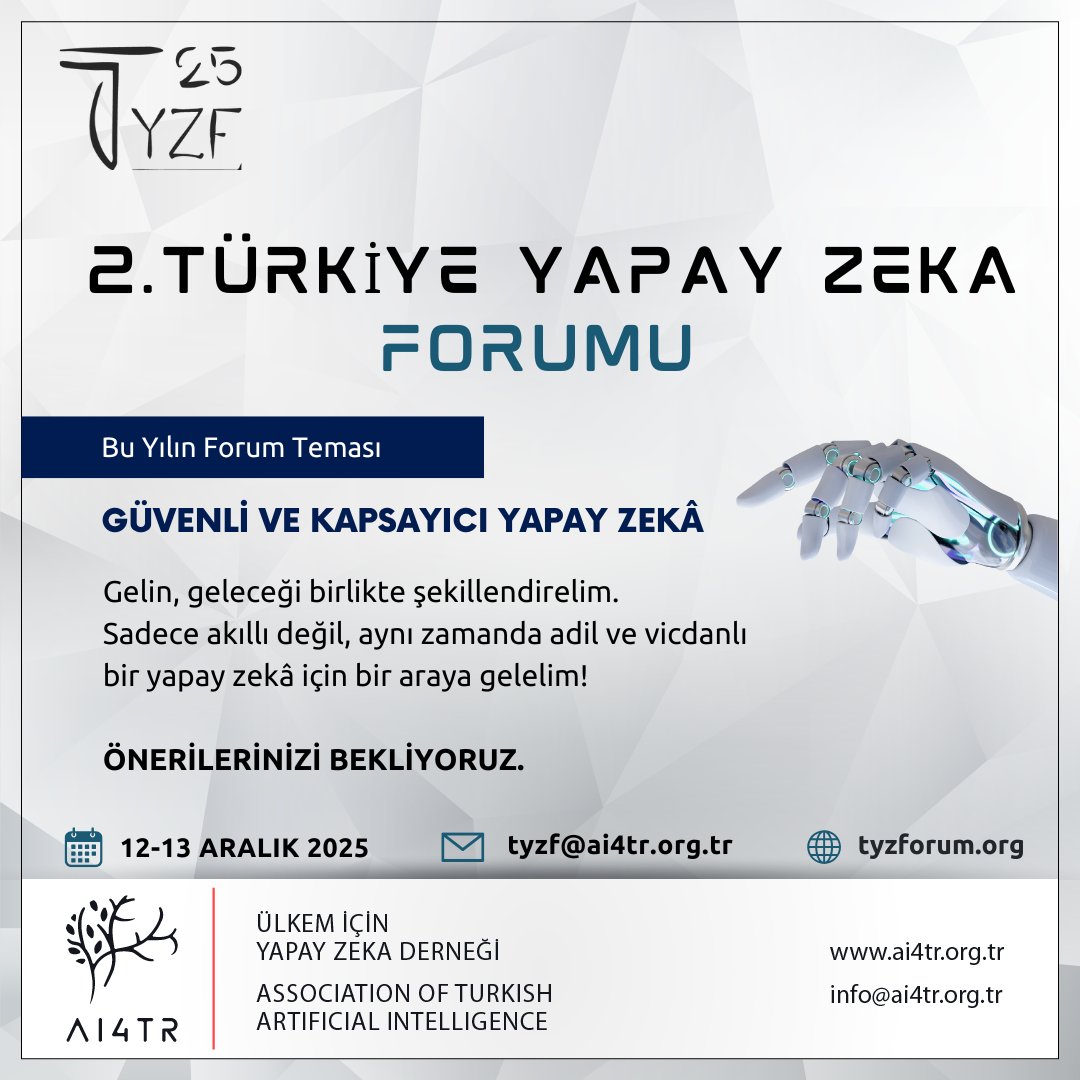 TYZF 25

2.TÜRKİYE YAPAY ZEKA FORUMU

Bu Yılın Forum Teması

GÜVENLİ VE KAPSAYICI YAPAY ZEKÂ

Gelin, geleceği birlikte şekillendirelim. Sadece akıllı değil, aynı zamanda adil ve vicdanlı bir yapay zekâ için bir araya gelelim!

ÖNERİLERİNİZİ BEKLİYORUZ.

12-13 ARALIK 2025

tyzf@ai4tr.org.tr

tyzforum.org

AI4TR

ÜLKEM İÇİN YAPAY ZEKA DERNEĞİ

ASSOCIATION OF TURKISH ARTIFICIAL INTELLIGENCE

www.ai4tr.org.tr

info@ai4tr.org.tr